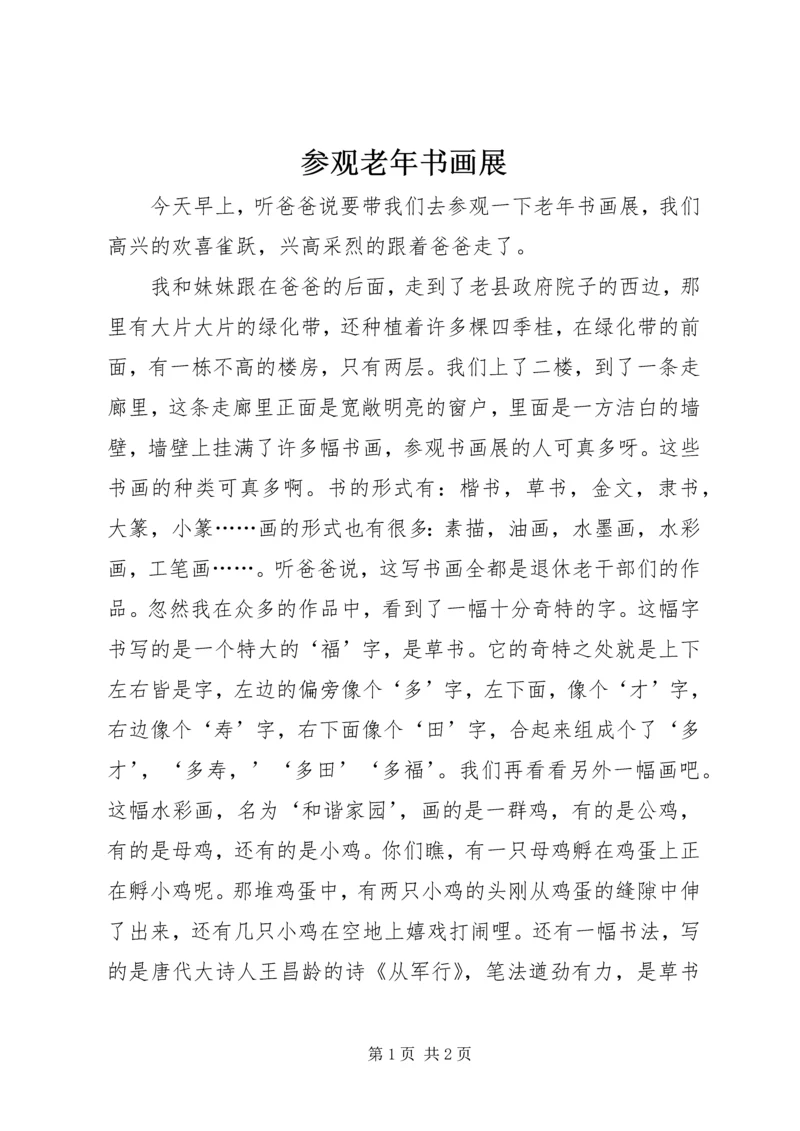 参观老年书画展

今天早上，听爸爸说要带我们去参观一下老年书画展，我们高兴的欢喜雀跃，兴高采烈的跟着爸爸走了。

我和妹妹跟在爸爸的后面，走到了老县政府院子的西边，那里有大片大片的绿化带，还种植着许多棵四季桂，在绿化带的前面，有一栋不高的楼房，只有两层。我们上了二楼，到了一条走廊里，这条走廊里正面是宽敞明亮的窗户，里面是一方洁白的墙壁，墙壁上挂满了许多幅书画，参观书画展的人可真多呀。这些书画的种类可真多啊。书的形式有：楷书，草书，金文，隶书，大篆，小篆……画的形式也有很多：素描，油画，水墨画，水彩画，工笔画……。听爸爸说，这写书画全都是退休老干部们的作品。忽然我在众多的作品中，看到了一幅十分奇特的字。这幅字书写的是一个特大的‘福’字，是草书。它的奇特之处就是上下左右皆是字，左边的偏旁像个‘多’字，左下面，像个‘才’字，右边像个‘寿’字，右下面像个‘田’字，合起来组成个了‘多才’，‘多寿，’‘多田’‘多福’。我们再看看另外一幅画吧。这幅水彩画，名为‘和谐家园’，画的是一群鸡，有的是公鸡，有的是母鸡，还有的是小鸡。你们瞧，有一只母鸡孵在鸡蛋上正在孵小鸡呢。那堆鸡蛋中，有两只小鸡的头刚从鸡蛋的缝隙中伸了出来，还有几只小鸡在空地上嬉戏打闹哩。还有一幅书法，写的是唐代大诗人王昌龄的诗《从军行》，笔法遒劲有力，是草书

第 1 页 共 2 页